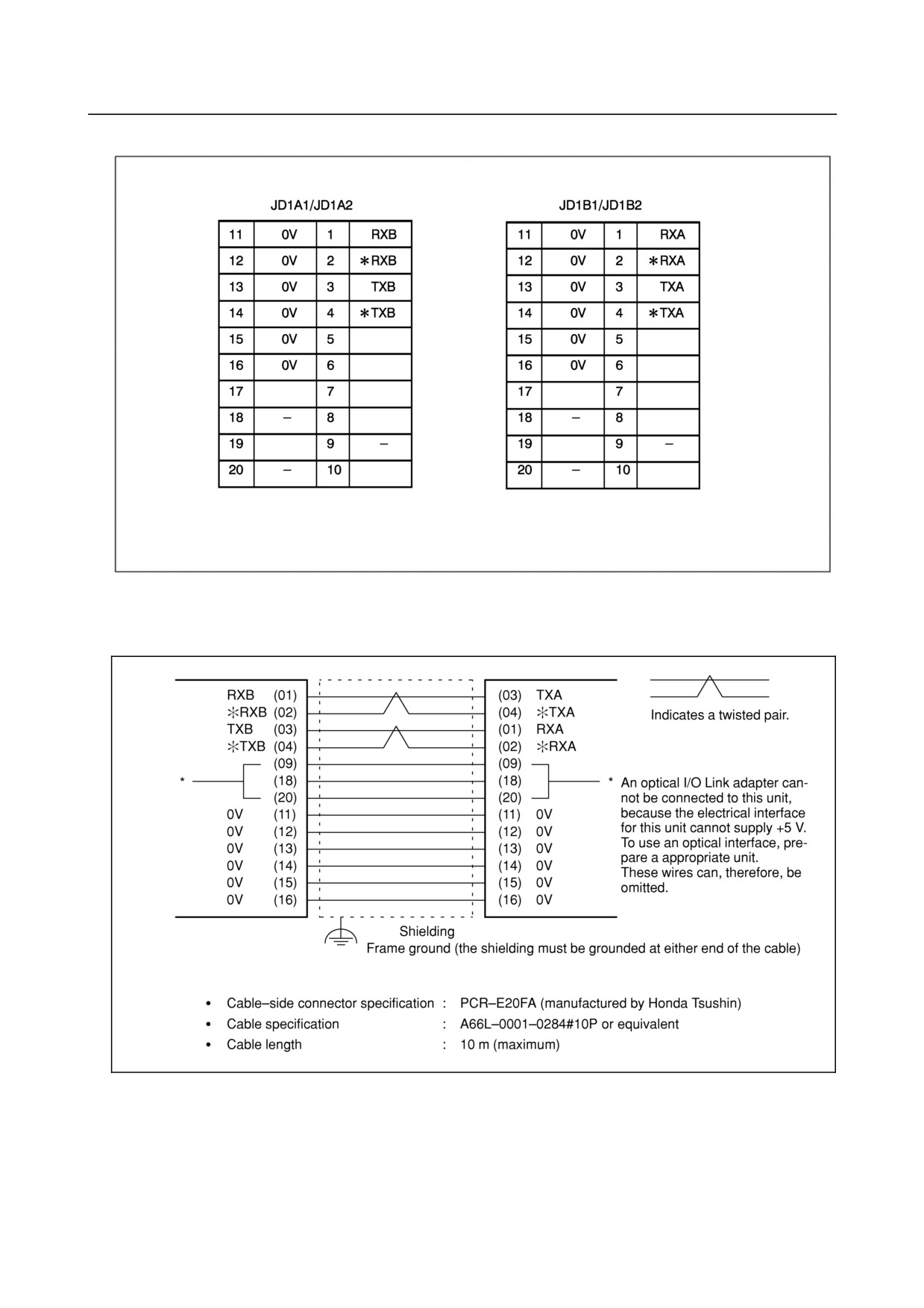 JD1A1/JD1A2

| 11 | 0V | 1 | RXB |
|---|---|---|---|
| 12 | 0V | 2 | ∗RXB |
| 13 | 0V | 3 | TXB |
| 14 | 0V | 4 | ∗TXB |
| 15 | 0V | 5 | |
| 16 | 0V | 6 | |
| 17 | | 7 | |
| 18 | – | 8 | |
| 19 | | 9 | – |
| 20 | – | 10 | |

JD1B1/JD1B2

| 11 | 0V | 1 | RXA |
|---|---|---|---|
| 12 | 0V | 2 | ∗RXA |
| 13 | 0V | 3 | TXA |
| 14 | 0V | 4 | ∗TXA |
| 15 | 0V | 5 | |
| 16 | 0V | 6 | |
| 17 | | 7 | |
| 18 | – | 8 | |
| 19 | | 9 | – |
| 20 | – | 10 | |

RXB (01)
∗RXB (02)
TXB (03)
∗TXB (04)
(09)
\* (18)
(20)
0V (11)
0V (12)
0V (13)
0V (14)
0V (15)
0V (16)

(03) TXA
(04) ∗TXA
(01) RXA
(02) ∗RXA
(09)
(18)
(20)
(11) 0V
(12) 0V
(13) 0V
(14) 0V
(15) 0V
(16) 0V

Indicates a twisted pair.

\* An optical I/O Link adapter cannot be connected to this unit, because the electrical interface for this unit cannot supply +5 V. To use an optical interface, prepare a appropriate unit. These wires can, therefore, be omitted.

Shielding
Frame ground (the shielding must be grounded at either end of the cable)

• Cable–side connector specification : PCR–E20FA (manufactured by Honda Tsushin)
• Cable specification : A66L–0001–0284#10P or equivalent
• Cable length : 10 m (maximum)